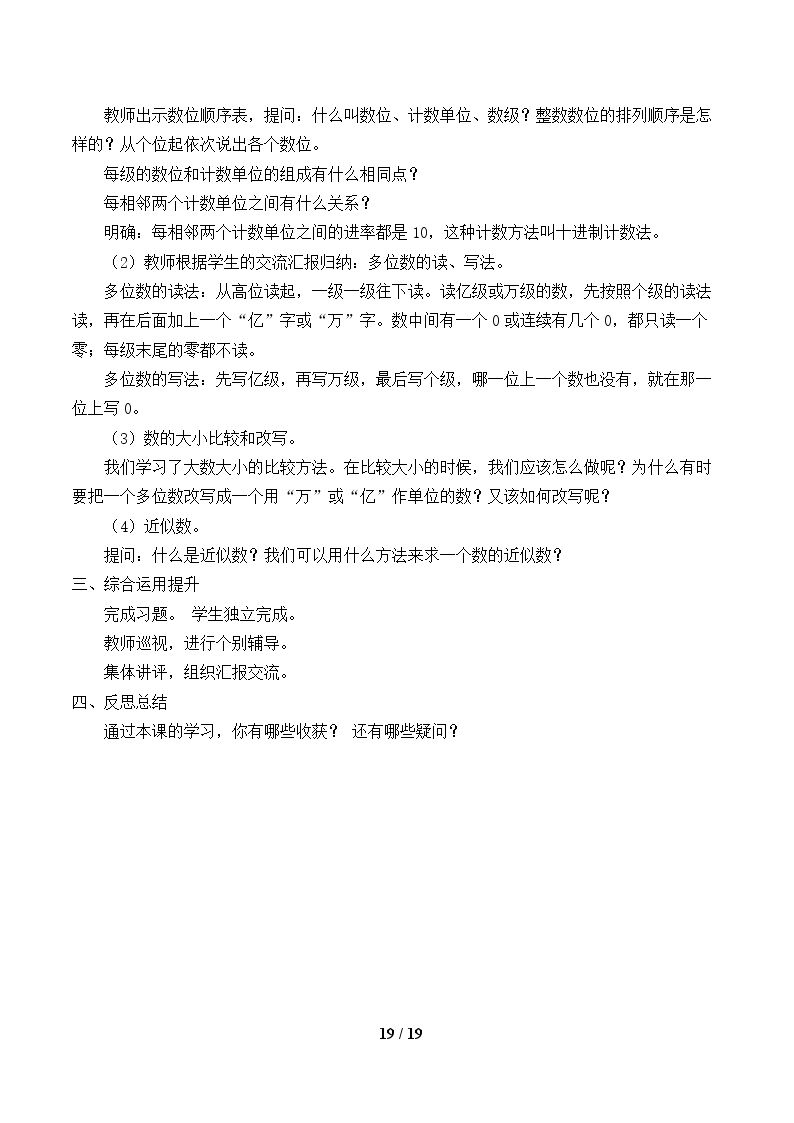 教师出示数位顺序表，提问：什么叫数位、计数单位、数级？整数数位的排列顺序是怎样的？从个位起依次说出各个数位。

每级的数位和计数单位的组成有什么相同点？

每相邻两个计数单位之间有什么关系？

明确：每相邻两个计数单位之间的进率都是10，这种计数方法叫十进制计数法。

（2）教师根据学生的交流汇报归纳：多位数的读、写法。

多位数的读法：从高位读起，一级一级往下读。读亿级或万级的数，先按照个级的读法读，再在后面加上一个“亿”字或“万”字。数中间有一个0或连续有几个0，都只读一个零；每级末尾的零都不读。

多位数的写法：先写亿级，再写万级，最后写个级，哪一位上一个数也没有，就在那一位上写0。

（3）数的大小比较和改写。

我们学习了大数大小的比较方法。在比较大小的时候，我们应该怎么做呢？为什么有时要把一个多位数改写成一个用“万”或“亿”作单位的数？又该如何改写呢？

（4）近似数。

提问：什么是近似数？我们可以用什么方法来求一个数的近似数？

三、综合运用提升

完成习题。 学生独立完成。

教师巡视，进行个别辅导。

集体讲评，组织汇报交流。

四、反思总结

通过本课的学习，你有哪些收获？ 还有哪些疑问？

19 / 19